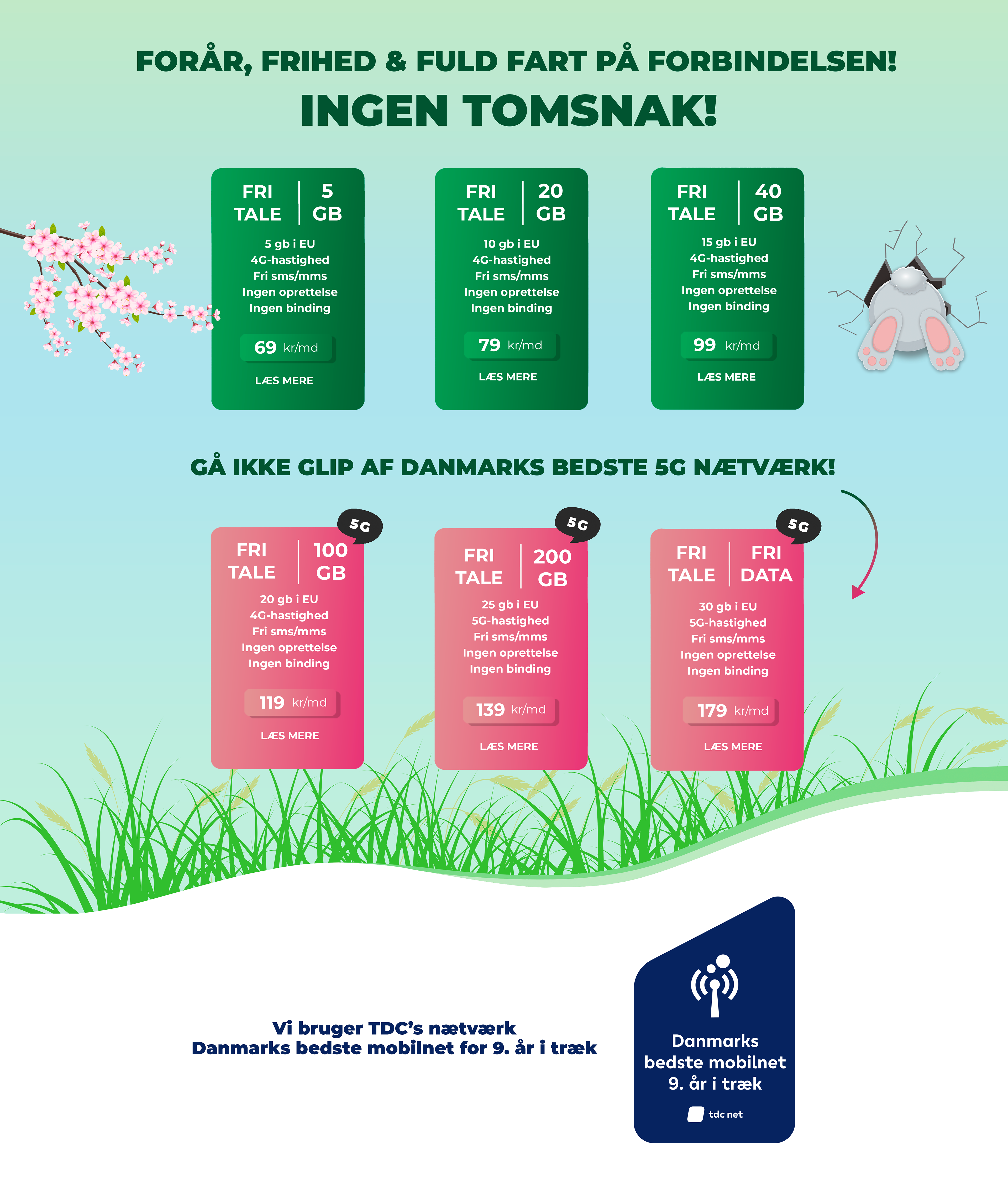 FORÅR, FRIHED & FULD FART PÅ FORBINDELSEN!
INGEN TOMSNAK!

FRI TALE | 5 GB
5 gb i EU
4G-hastighed
Fri sms/mms
Ingen oprettelse
Ingen binding
69 kr/md
LÆS MERE

FRI TALE | 20 GB
10 gb i EU
4G-hastighed
Fri sms/mms
Ingen oprettelse
Ingen binding
79 kr/md
LÆS MERE

FRI TALE | 40 GB
15 gb i EU
4G-hastighed
Fri sms/mms
Ingen oprettelse
Ingen binding
99 kr/md
LÆS MERE

GÅ IKKE GLIP AF DANMARKS BEDSTE 5G NÆTVÆRK!

5G
FRI TALE | 100 GB
20 gb i EU
4G-hastighed
Fri sms/mms
Ingen oprettelse
Ingen binding
119 kr/md
LÆS MERE

5G
FRI TALE | 200 GB
25 gb i EU
5G-hastighed
Fri sms/mms
Ingen oprettelse
Ingen binding
139 kr/md
LÆS MERE

5G
FRI TALE | FRI DATA
30 gb i EU
5G-hastighed
Fri sms/mms
Ingen oprettelse
Ingen binding
179 kr/md
LÆS MERE

Vi bruger TDC's nætværk
Danmarks bedste mobilnet for 9. år i træk

Danmarks bedste mobilnet 9. år i træk
tdc net